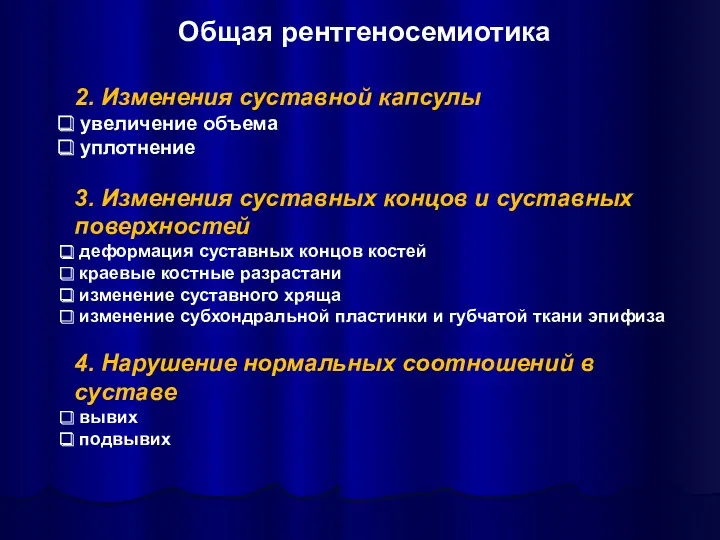 Общая рентгеносемиотика

2. Изменения суставной капсулы
❑ увеличение объема
❑ уплотнение

3. Изменения суставных концов и суставных поверхностей
❑ деформация суставных концов костей
❑ краевые костные разрастани
❑ изменение суставного хряща
❑ изменение субхондральной пластинки и губчатой ткани эпифиза

4. Нарушение нормальных соотношений в суставе
❑ вывих
❑ подвывих